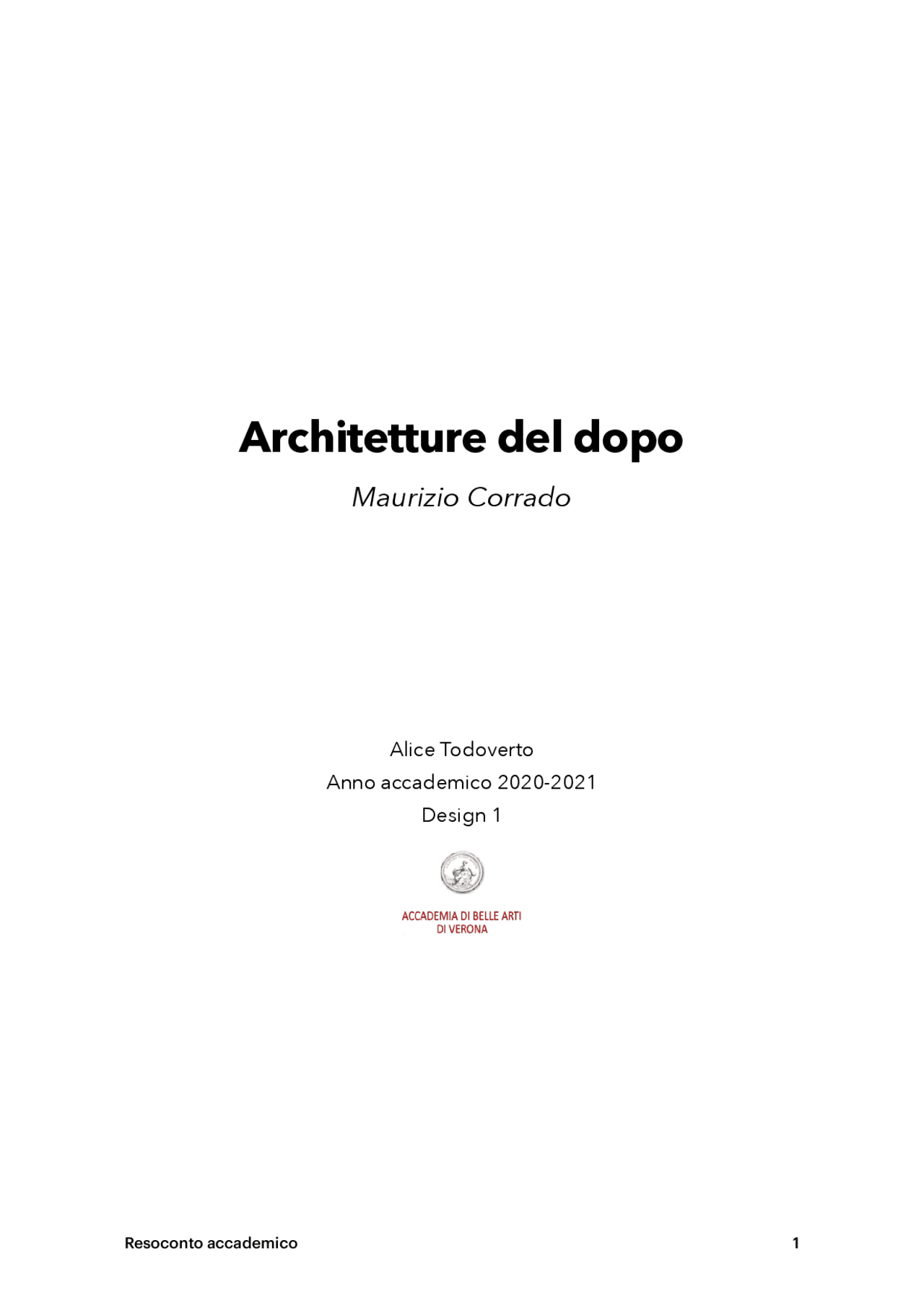 Architetture del dopo

Maurizio Corrado

Alice Todoverto
Anno accademico 2020-2021
Design 1

ACCADEMIA DI BELLE ARTI
DI VERONA

Resoconto accademico

1